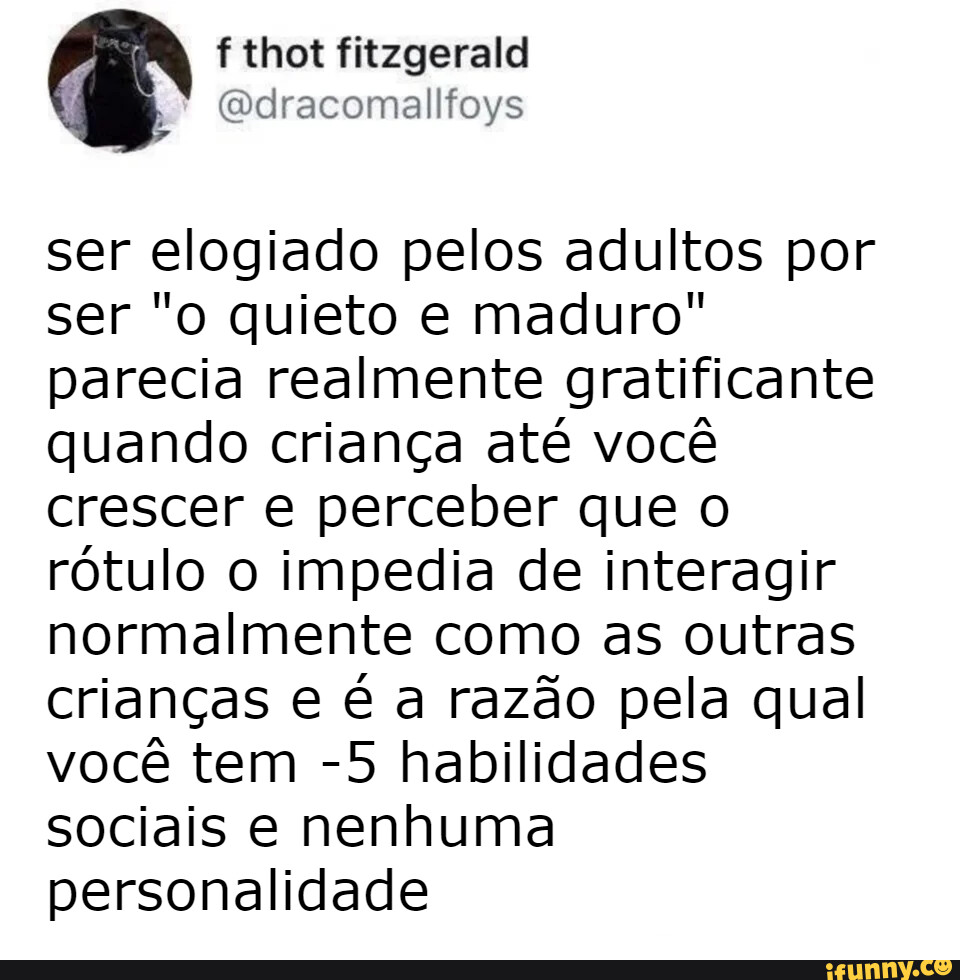 f thot fitzgerald
@dracomallfoys

ser elogiado pelos adultos por ser "o quieto e maduro" parecia realmente gratificante quando criança até você crescer e perceber que o rótulo o impedia de interagir normalmente como as outras crianças e é a razão pela qual você tem -5 habilidades sociais e nenhuma personalidade

ifunny.co